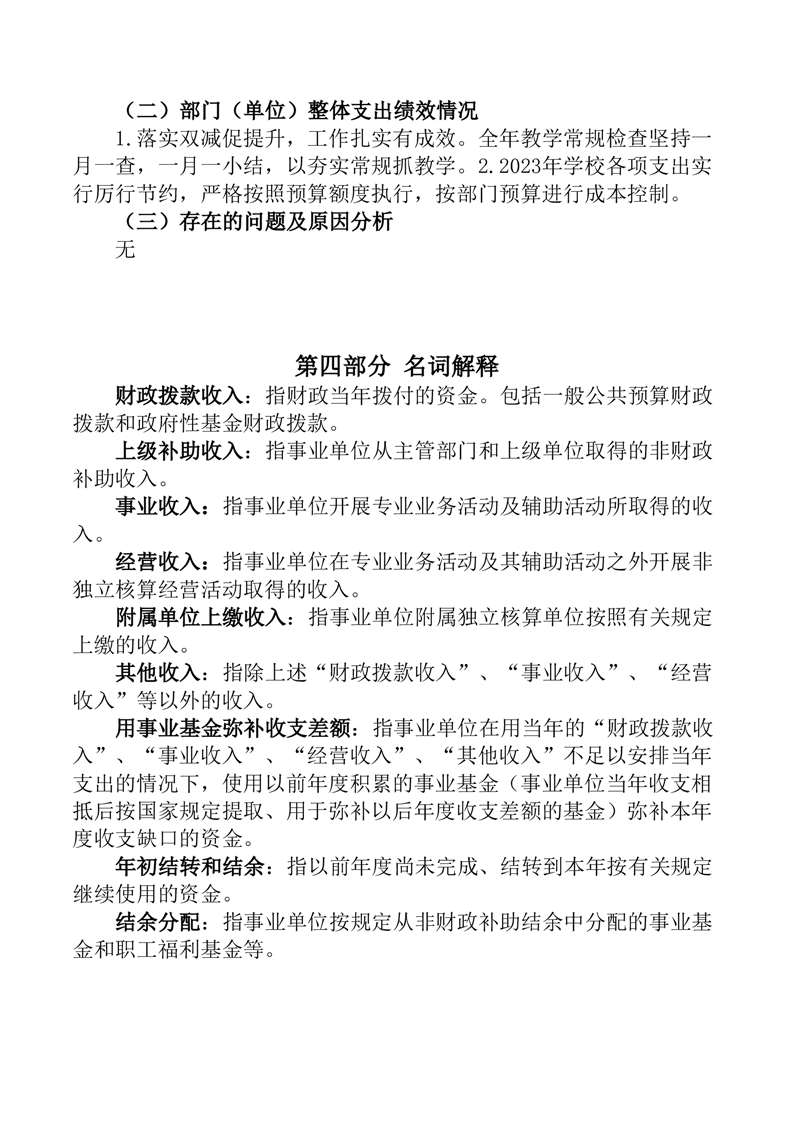 （二）部门（单位）整体支出绩效情况

1.落实双减促提升，工作扎实有成效。全年教学常规检查坚持一月一查，一月一小结，以夯实常规抓教学。2.2023年学校各项支出实行厉行节约，严格按照预算额度执行，按部门预算进行成本控制。

（三）存在的问题及原因分析

无

第四部分 名词解释

财政拨款收入：指财政当年拨付的资金。包括一般公共预算财政拨款和政府性基金财政拨款。

上级补助收入：指事业单位从主管部门和上级单位取得的非财政补助收入。

事业收入：指事业单位开展专业业务活动及辅助活动所取得的收入。

经营收入：指事业单位在专业业务活动及其辅助活动之外开展非独立核算经营活动取得的收入。

附属单位上缴收入：指事业单位附属独立核算单位按照有关规定上缴的收入。

其他收入：指除上述“财政拨款收入”、“事业收入”、“经营收入”等以外的收入。

用事业基金弥补收支差额：指事业单位在用当年的“财政拨款收入”、“事业收入”、“经营收入”、“其他收入”不足以安排当年支出的情况下，使用以前年度积累的事业基金（事业单位当年收支相抵后按国家规定提取、用于弥补以后年度收支差额的基金）弥补本年度收支缺口的资金。

年初结转和结余：指以前年度尚未完成、结转到本年按有关规定继续使用的资金。

结余分配：指事业单位按规定从非财政补助结余中分配的事业基金和职工福利基金等。